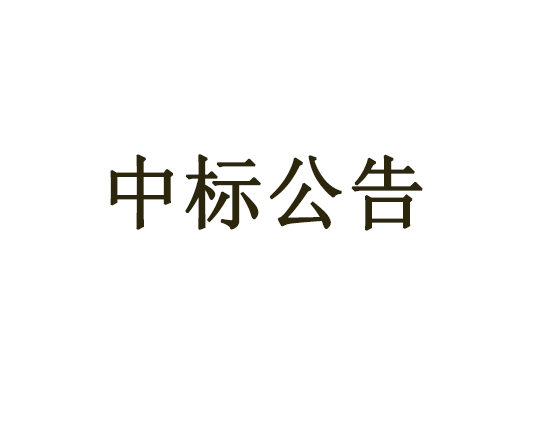 中标公告